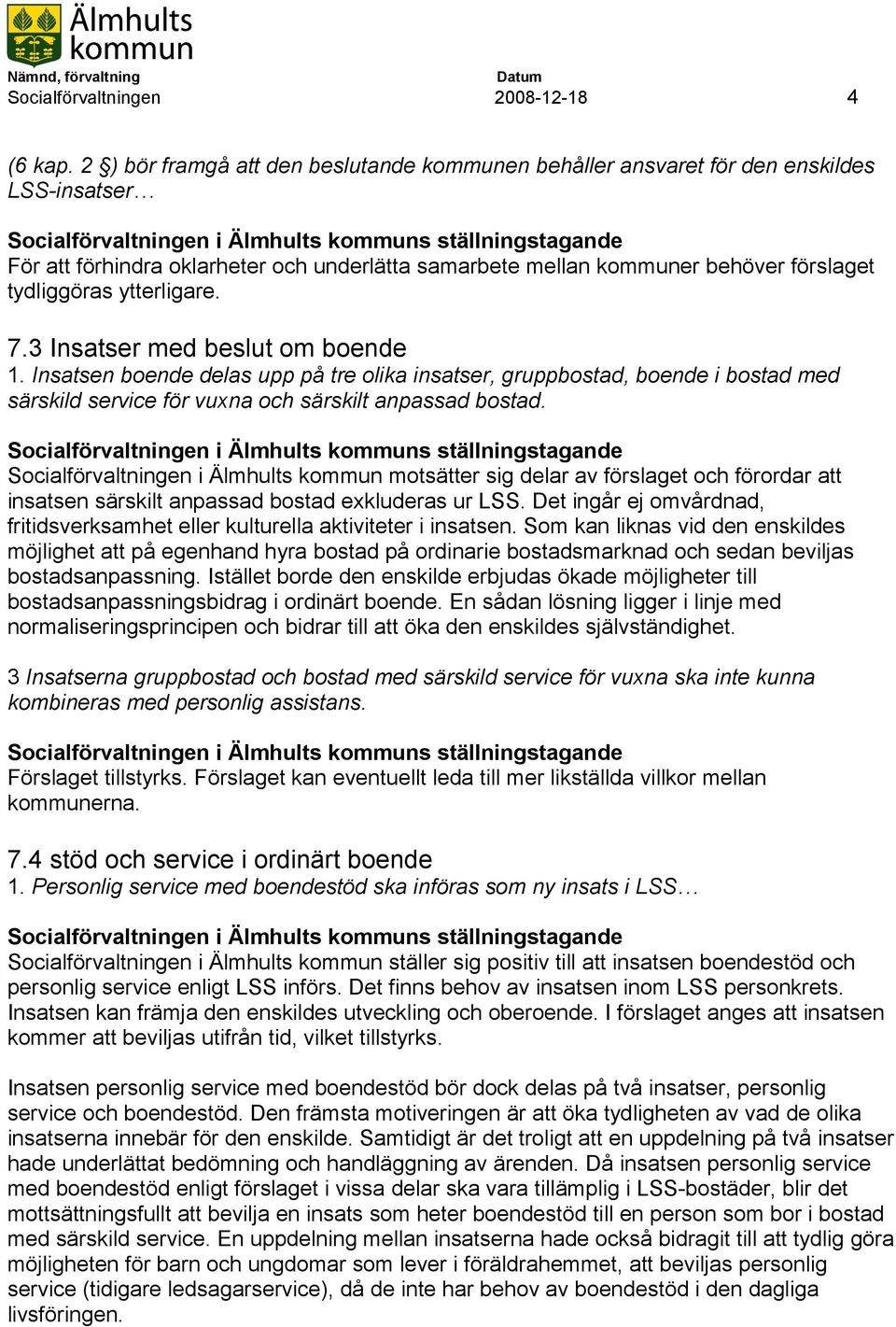 Älmhults kommun

Nämnd, förvaltning
Socialförvaltningen

Datum
2008-12-18

4

(6 kap. 2 §) bör framgå att den beslutande kommunen behåller ansvaret för den enskildes LSS-insatser…

Socialförvaltningen i Älmhults kommuns ställningstagande
För att förhindra oklarheter och underlätta samarbete mellan kommuner behöver förslaget tydliggöras ytterligare.

7.3 Insatser med beslut om boende
1. Insatsen boende delas upp på tre olika insatser, gruppbostad, boende i bostad med särskild service för vuxna och särskilt anpassad bostad.

Socialförvaltningen i Älmhults kommuns ställningstagande
Socialförvaltningen i Älmhults kommun motsätter sig delar av förslaget och förordar att insatsen särskilt anpassad bostad exkluderas ur LSS. Det ingår ej omvårdnad, fritidsverksamhet eller kulturella aktiviteter i insatsen. Som kan liknas vid den enskildes möjlighet att på egenhand hyra bostad på ordinarie bostadsmarknad och sedan beviljas bostadsanpassning. Istället borde den enskilde erbjudas ökade möjligheter till bostadsanpassningsbidrag i ordinärt boende. En sådan lösning ligger i linje med normaliseringsprincipen och bidrar till att öka den enskildes självständighet.

3 Insatserna gruppbostad och bostad med särskild service för vuxna ska inte kunna kombineras med personlig assistans.

Socialförvaltningen i Älmhults kommuns ställningstagande
Förslaget tillstyrks. Förslaget kan eventuellt leda till mer likställda villkor mellan kommunerna.

7.4 stöd och service i ordinärt boende
1. Personlig service med boendestöd ska införas som ny insats i LSS…

Socialförvaltningen i Älmhults kommuns ställningstagande
Socialförvaltningen i Älmhults kommun ställer sig positiv till att insatsen boendestöd och personlig service enligt LSS införs. Det finns behov av insatsen inom LSS personkrets. Insatsen kan främja den enskildes utveckling och oberoende. I förslaget anges att insatsen kommer att beviljas utifrån tid, vilket tillstyrks.

Insatsen personlig service med boendestöd bör dock delas på två insatser, personlig service och boendestöd. Den främsta motiveringen är att öka tydligheten av vad de olika insatserna innebär för den enskilde. Samtidigt är det troligt att en uppdelning på två insatser hade underlättat bedömning och handläggning av ärenden. Då insatsen personlig service med boendestöd enligt förslaget i vissa delar ska vara tillämplig i LSS-bostäder, blir det mottsättningsfullt att bevilja en insats som heter boendestöd till en person som bor i bostad med särskild service. En uppdelning mellan insatserna hade också bidragit till att tydlig göra möjligheten för barn och ungdomar som lever i föräldrahemmet, att beviljas personlig service (tidigare ledsagarservice), då de inte har behov av boendestöd i den dagliga livsföringen.